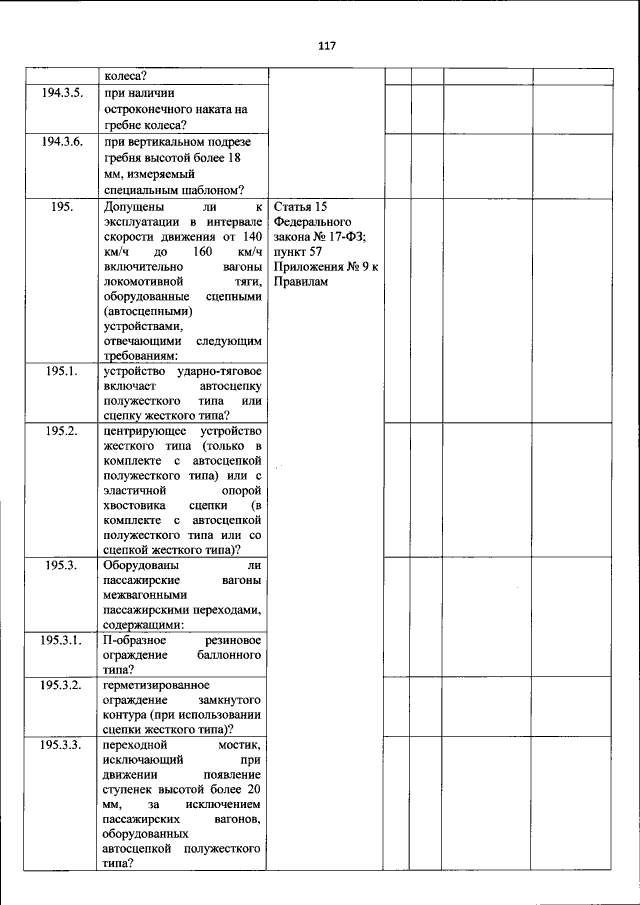 117

|  |  |  |  |  |  |  |
|---|---|---|---|---|---|---|
|  | колеса? |  |  |  |  |  |
| 194.3.5. | при наличии остроконечного наката на гребне колеса? |  |  |  |  |  |
| 194.3.6. | при вертикальном подрезе гребня высотой более 18 мм, измеряемый специальным шаблоном? |  |  |  |  |  |
| 195. | Допущены ли к эксплуатации в интервале скорости движения от 140 км/ч до 160 км/ч включительно вагоны локомотивной тяги, оборудованные сцепными (автосцепными) устройствами, отвечающими следующим требованиям: | Статья 15 Федерального закона № 17-ФЗ; пункт 57 Приложения № 9 к Правилам |  |  |  |  |
| 195.1. | устройство ударно-тяговое включает автосцепку полужесткого типа или сцепку жесткого типа? |  |  |  |  |  |
| 195.2. | центрирующее устройство жесткого типа (только в комплекте с автосцепкой полужесткого типа) или с эластичной опорой хвостовика сцепки (в комплекте с автосцепкой полужесткого типа или со сцепкой жесткого типа)? |  |  |  |  |  |
| 195.3. | Оборудованы ли пассажирские вагоны межвагонными пассажирскими переходами, содержащими: |  |  |  |  |  |
| 195.3.1. | П-образное резиновое ограждение баллонного типа? |  |  |  |  |  |
| 195.3.2. | герметизированное ограждение замкнутого контура (при использовании сцепки жесткого типа)? |  |  |  |  |  |
| 195.3.3. | переходной мостик, исключающий при движении появление ступенек высотой более 20 мм, за исключением пассажирских вагонов, оборудованных автосцепкой полужесткого типа? |  |  |  |  |  |